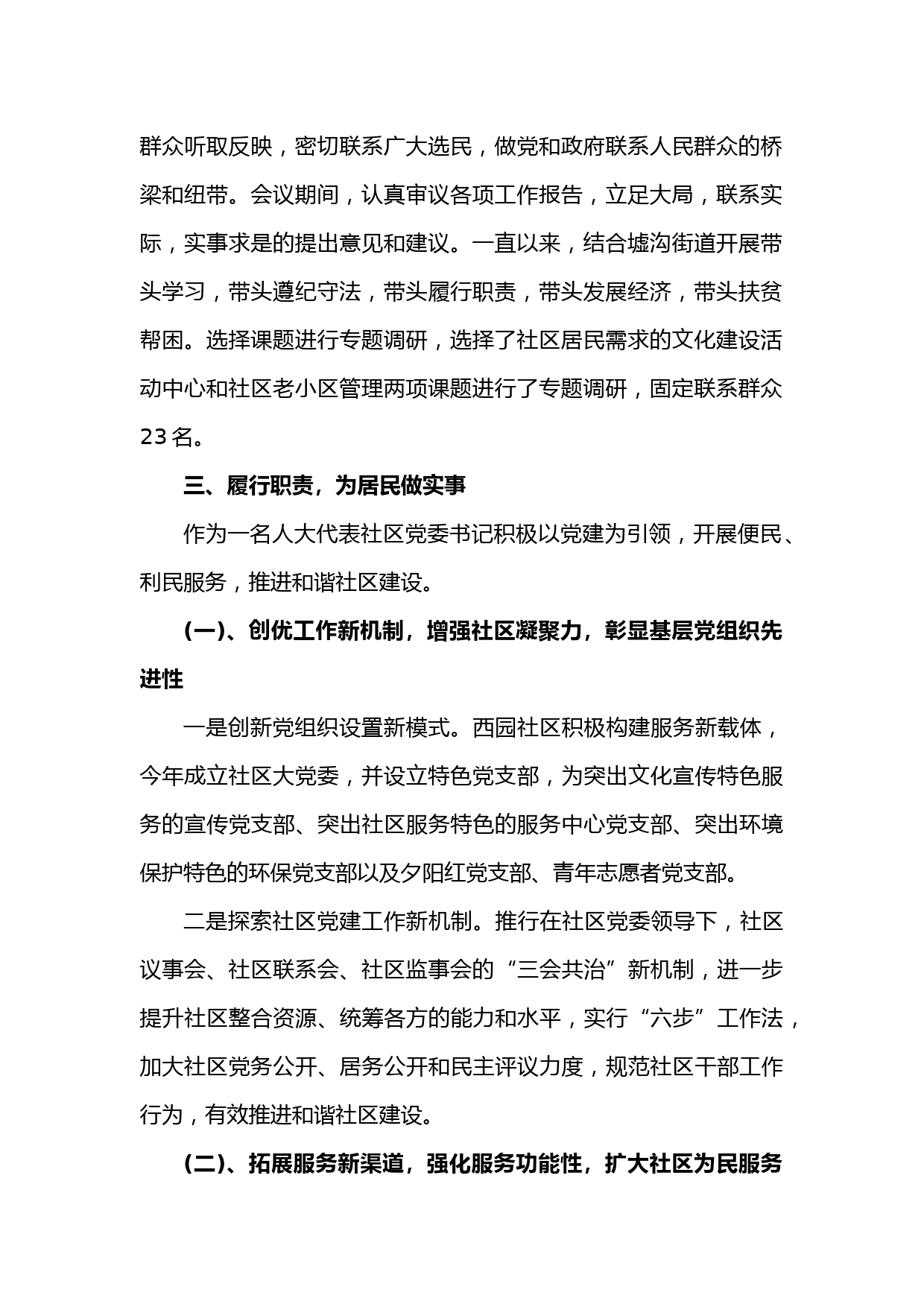 群众听取反映，密切联系广大选民，做党和政府联系人民群众的桥梁和纽带。会议期间，认真审议各项工作报告，立足大局，联系实际，实事求是的提出意见和建议。一直以来，结合墟沟街道开展带头学习，带头遵纪守法，带头履行职责，带头发展经济，带头扶贫帮困。选择课题进行专题调研，选择了社区居民需求的文化建设活动中心和社区老小区管理两项课题进行了专题调研，固定联系群众23名。

三、履行职责，为居民做实事

作为一名人大代表社区党委书记积极以党建为引领，开展便民、利民服务，推进和谐社区建设。

(一)、创优工作新机制，增强社区凝聚力，彰显基层党组织先进性

一是创新党组织设置新模式。西园社区积极构建服务新载体，今年成立社区大党委，并设立特色党支部，为突出文化宣传特色服务的宣传党支部、突出社区服务特色的服务中心党支部、突出环境保护特色的环保党支部以及夕阳红党支部、青年志愿者党支部。

二是探索社区党建工作新机制。推行在社区党委领导下，社区议事会、社区联系会、社区监事会的“三会共治”新机制，进一步提升社区整合资源、统筹各方的能力和水平，实行“六步”工作法，加大社区党务公开、居务公开和民主评议力度，规范社区干部工作行为，有效推进和谐社区建设。

(二)、拓展服务新渠道，强化服务功能性，扩大社区为民服务